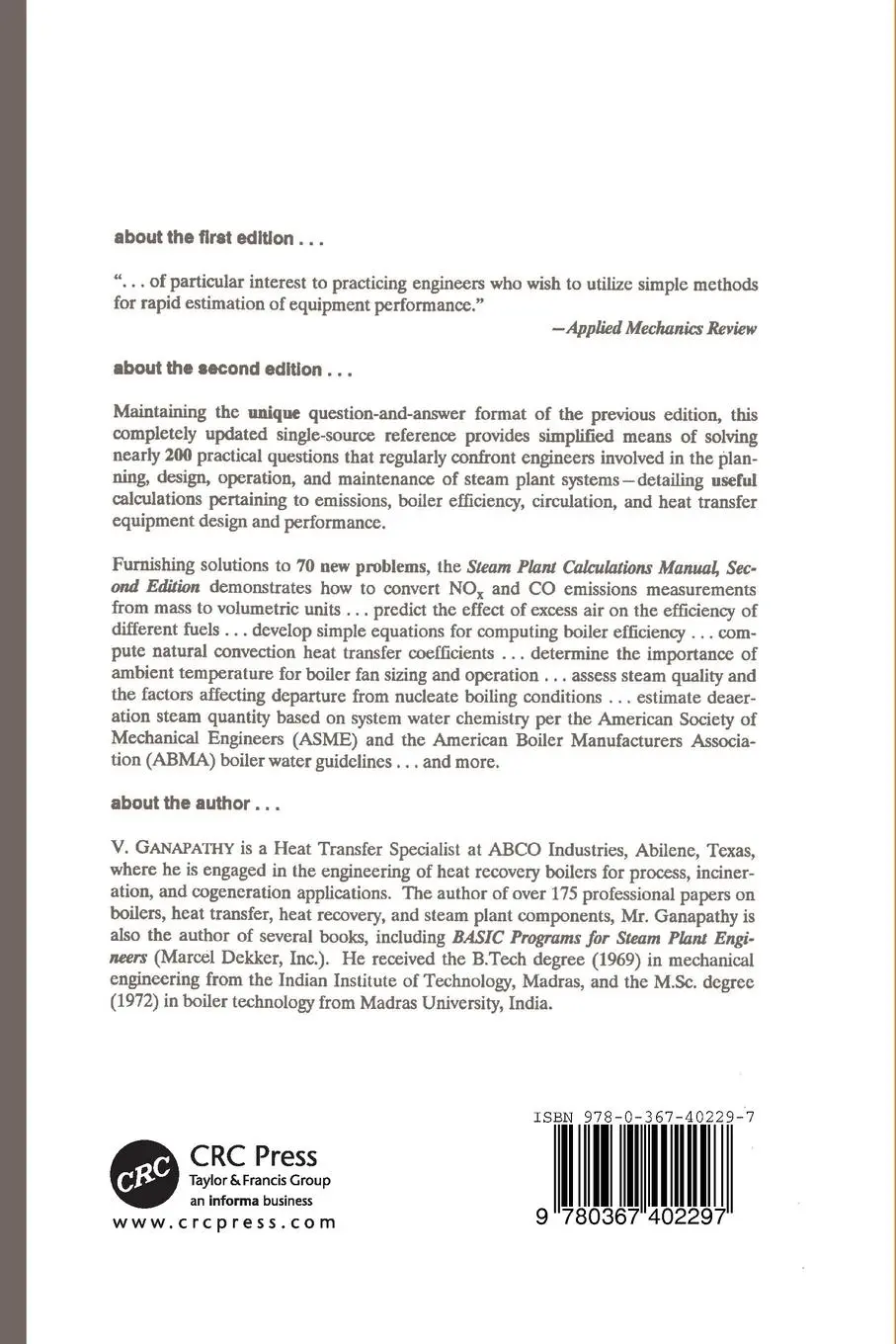 about the first edition . . .

". . . of particular interest to practicing engineers who wish to utilize simple methods for rapid estimation of equipment performance."

—Applied Mechanics Review

about the second edition . . .

Maintaining the unique question-and-answer format of the previous edition, this completely updated single-source reference provides simplified means of solving nearly 200 practical questions that regularly confront engineers involved in the planning, design, operation, and maintenance of steam plant systems—detailing useful calculations pertaining to emissions, boiler efficiency, circulation, and heat transfer equipment design and performance.

Furnishing solutions to 70 new problems, the Steam Plant Calculations Manual, Second Edition demonstrates how to convert $NO_x$ and CO emissions measurements from mass to volumetric units . . . predict the effect of excess air on the efficiency of different fuels . . . develop simple equations for computing boiler efficiency . . . compute natural convection heat transfer coefficients . . . determine the importance of ambient temperature for boiler fan sizing and operation . . . assess steam quality and the factors affecting departure from nucleate boiling conditions . . . estimate deaeration steam quantity based on system water chemistry per the American Society of Mechanical Engineers (ASME) and the American Boiler Manufacturers Association (ABMA) boiler water guidelines . . . and more.

about the author . . .

V. GANAPATHY is a Heat Transfer Specialist at ABCO Industries, Abilene, Texas, where he is engaged in the engineering of heat recovery boilers for process, incineration, and cogeneration applications. The author of over 175 professional papers on boilers, heat transfer, heat recovery, and steam plant components, Mr. Ganapathy is also the author of several books, including BASIC Programs for Steam Plant Engineers (Marcel Dekker, Inc.). He received the B.Tech degree (1969) in mechanical engineering from the Indian Institute of Technology, Madras, and the M.Sc. degree (1972) in boiler technology from Madras University, India.

CRC
CRC Press
Taylor & Francis Group
an informa business
www.crcpress.com

ISBN 978-0-367-40229-7
9 780367 402297